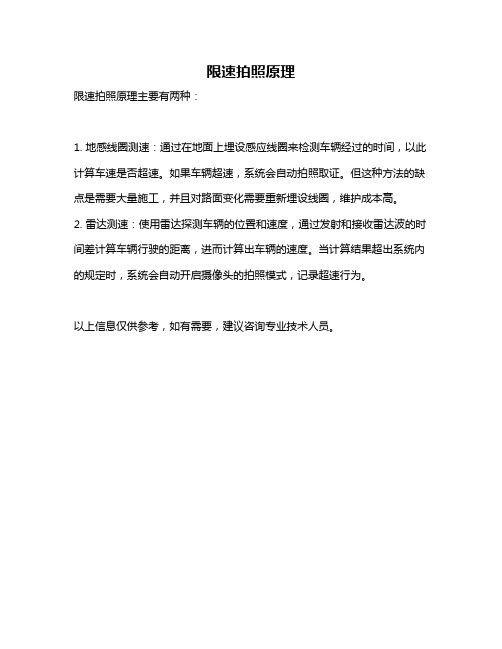 限速拍照原理

限速拍照原理主要有两种：

1. 地感线圈测速：通过在地面上埋设感应线圈来检测车辆经过的时间，以此计算车速是否超速。如果车辆超速，系统会自动拍照取证。但这种方法的缺点是需要大量施工，并且对路面变化需要重新埋设线圈，维护成本高。
2. 雷达测速：使用雷达探测车辆的位置和速度，通过发射和接收雷达波的时间差计算车辆行驶的距离，进而计算出车辆的速度。当计算结果超出系统内的规定时，系统会自动开启摄像头的拍照模式，记录超速行为。

以上信息仅供参考，如有需要，建议咨询专业技术人员。